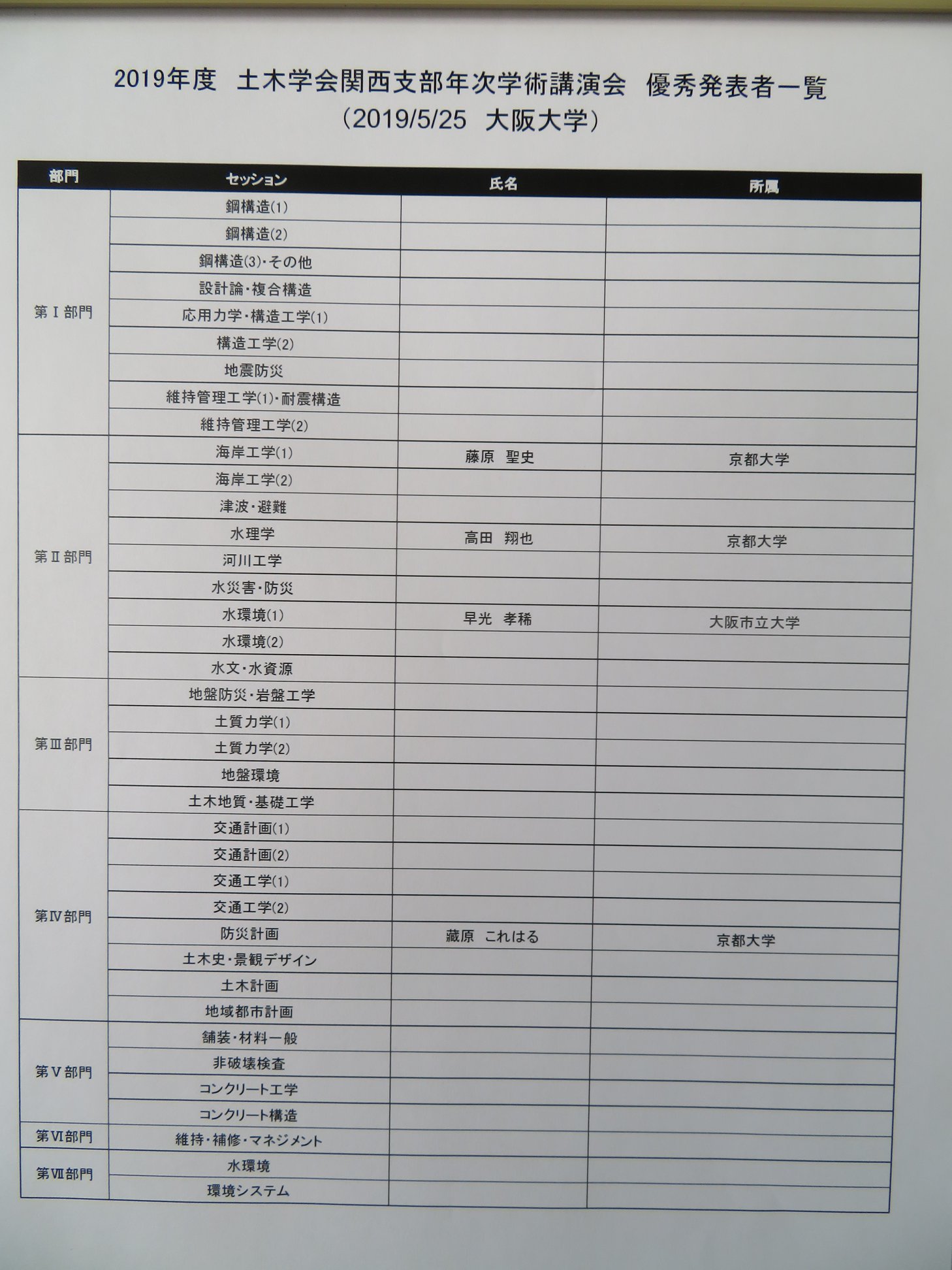 2019年度 土木学会関西支部年次学術講演会 優秀発表者一覧
（2019/5/25 大阪大学）

| 部門 | セッション | 氏名 | 所属 |
|---|---|---|---|
| 第Ⅰ部門 | 鋼構造(1) | | |
| | 鋼構造(2) | | |
| | 鋼構造(3)・その他 | | |
| | 設計論・複合構造 | | |
| | 応用力学・構造工学(1) | | |
| | 構造工学(2) | | |
| | 地震防災 | | |
| | 維持管理工学(1)・耐震構造 | | |
| | 維持管理工学(2) | | |
| 第Ⅱ部門 | 海岸工学(1) | 藤原 聖史 | 京都大学 |
| | 海岸工学(2) | | |
| | 津波・避難 | | |
| | 水理学 | 高田 翔也 | 京都大学 |
| | 河川工学 | | |
| | 水災害・防災 | | |
| | 水環境(1) | 早光 孝稀 | 大阪市立大学 |
| | 水環境(2) | | |
| | 水文・水資源 | | |
| 第Ⅲ部門 | 地盤防災・岩盤工学 | | |
| | 土質力学(1) | | |
| | 土質力学(2) | | |
| | 地盤環境 | | |
| | 土木地質・基礎工学 | | |
| 第Ⅳ部門 | 交通計画(1) | | |
| | 交通計画(2) | | |
| | 交通工学(1) | | |
| | 交通工学(2) | | |
| | 防災計画 | 藏原 これはる | 京都大学 |
| | 土木史・景観デザイン | | |
| | 土木計画 | | |
| | 地域都市計画 | | |
| 第Ⅴ部門 | 舗装・材料一般 | | |
| | 非破壊検査 | | |
| | コンクリート工学 | | |
| | コンクリート構造 | | |
| 第Ⅵ部門 | 維持・補修・マネジメント | | |
| 第Ⅶ部門 | 水環境 | | |
| | 環境システム | | |